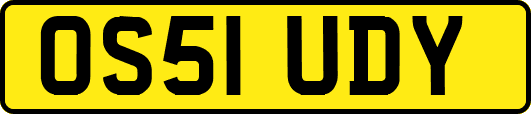 OS51 UDY